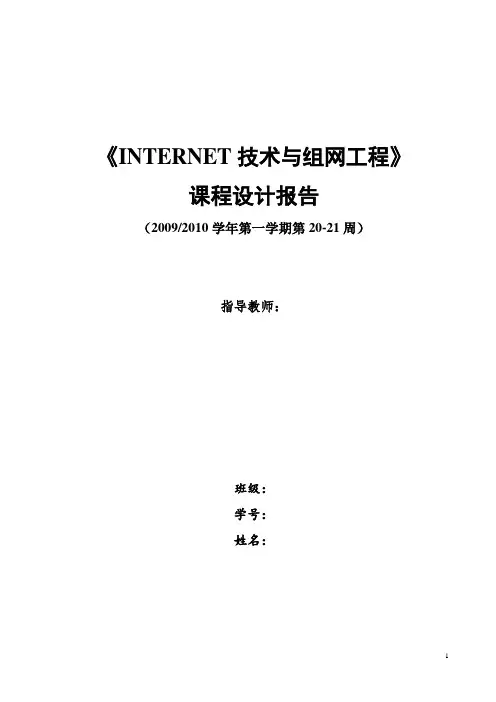 《INTERNET技术与组网工程》

课程设计报告

（2009/2010学年第一学期第20-21周）

指导教师：

班级：

学号：

姓名：

1